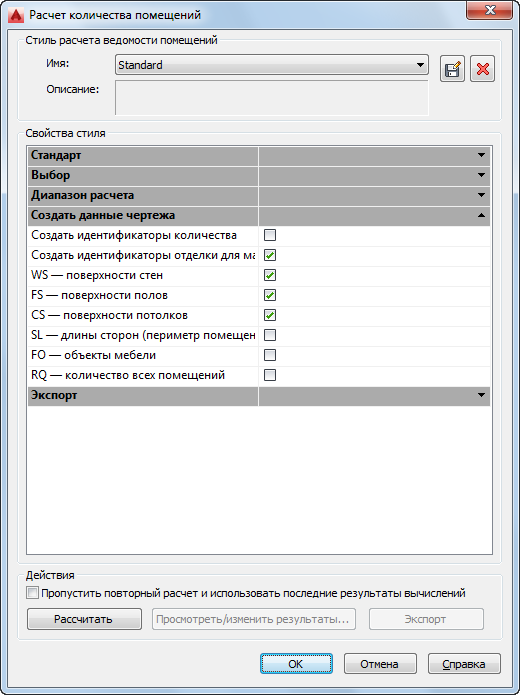 Расчет количества помещений

Стиль расчета ведомости помещений

Имя: Standard

Описание:

Свойства стиля

Стандарт

Выбор

Диапазон расчета

Создать данные чертежа

Создать идентификаторы количества

Создать идентификаторы отделки для ма

WS — поверхности стен

FS — поверхности полов

CS — поверхности потолков

SL — длины сторон (периметр помещен

FO — объекты мебели

RQ — количество всех помещений

Экспорт

Действия

Пропустить повторный расчет и использовать последние результаты вычислений

Рассчитать

Просмотреть/изменить результаты...

Экспорт

OK

Отмена

Справка